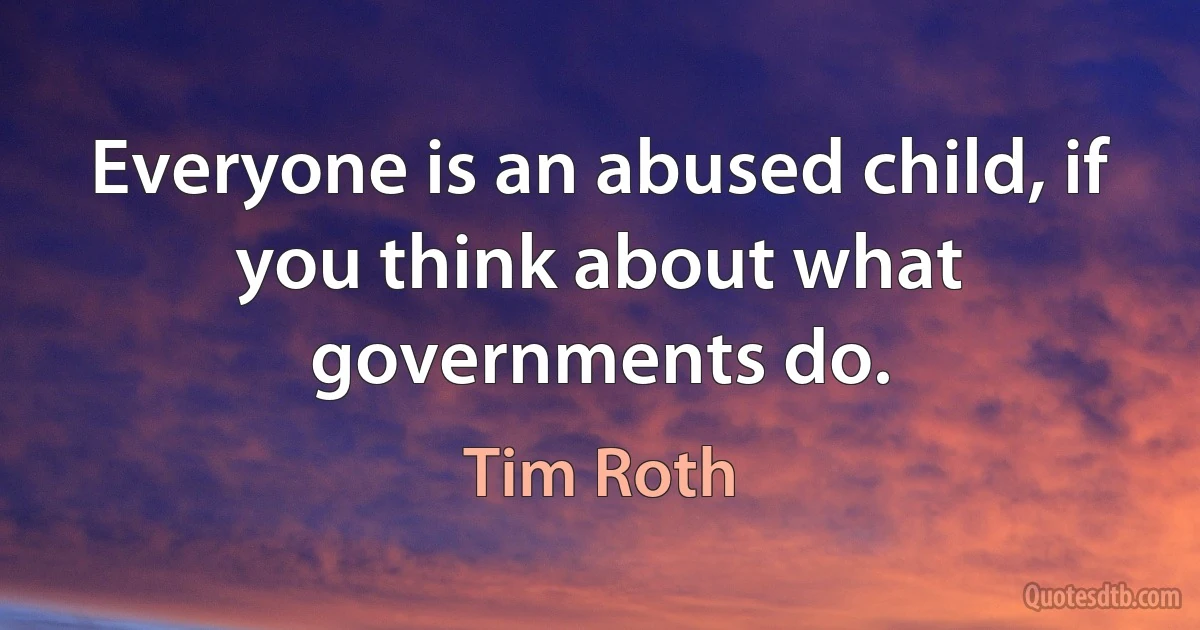 Everyone is an abused child, if you think about what governments do.

Tim Roth

Quotesdtb.com